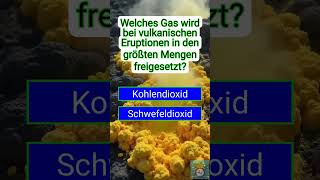 Welches Gas wird bei vulkanischen Eruptionen in den größten Mengen freigesetzt?

Kohlendioxid

Schwefeldioxid